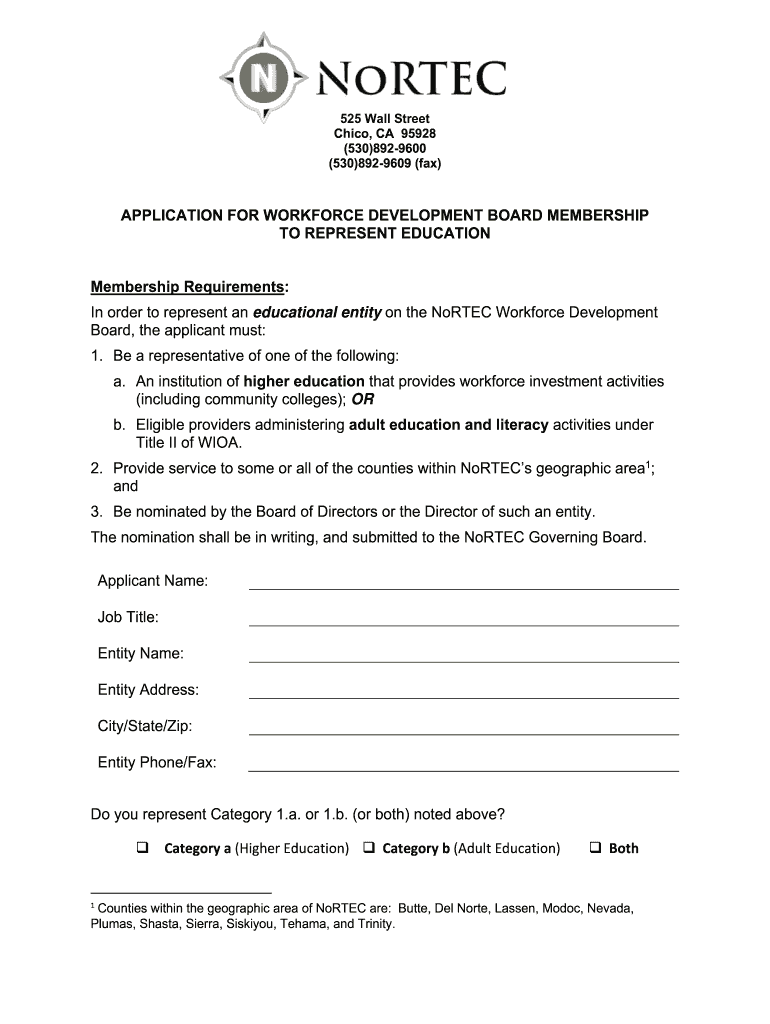 N NoRTEC

525 Wall Street
Chico, CA 95928
(530)892-9600
(530)892-9609 (fax)

APPLICATION FOR WORKFORCE DEVELOPMENT BOARD MEMBERSHIP TO REPRESENT EDUCATION

Membership Requirements:

In order to represent an educational entity on the NoRTEC Workforce Development Board, the applicant must:

1. Be a representative of one of the following:

a. An institution of higher education that provides workforce investment activities (including community colleges); OR

b. Eligible providers administering adult education and literacy activities under Title II of WIOA.

2. Provide service to some or all of the counties within NoRTEC's geographic area$^1$; and

3. Be nominated by the Board of Directors or the Director of such an entity.

The nomination shall be in writing, and submitted to the NoRTEC Governing Board.

Applicant Name:

Job Title:

Entity Name:

Entity Address:

City/State/Zip:

Entity Phone/Fax:

Do you represent Category 1.a. or 1.b. (or both) noted above?

❑ Category a (Higher Education) ❑ Category b (Adult Education) ❑ Both

$^1$ Counties within the geographic area of NoRTEC are: Butte, Del Norte, Lassen, Modoc, Nevada, Plumas, Shasta, Sierra, Siskiyou, Tehama, and Trinity.